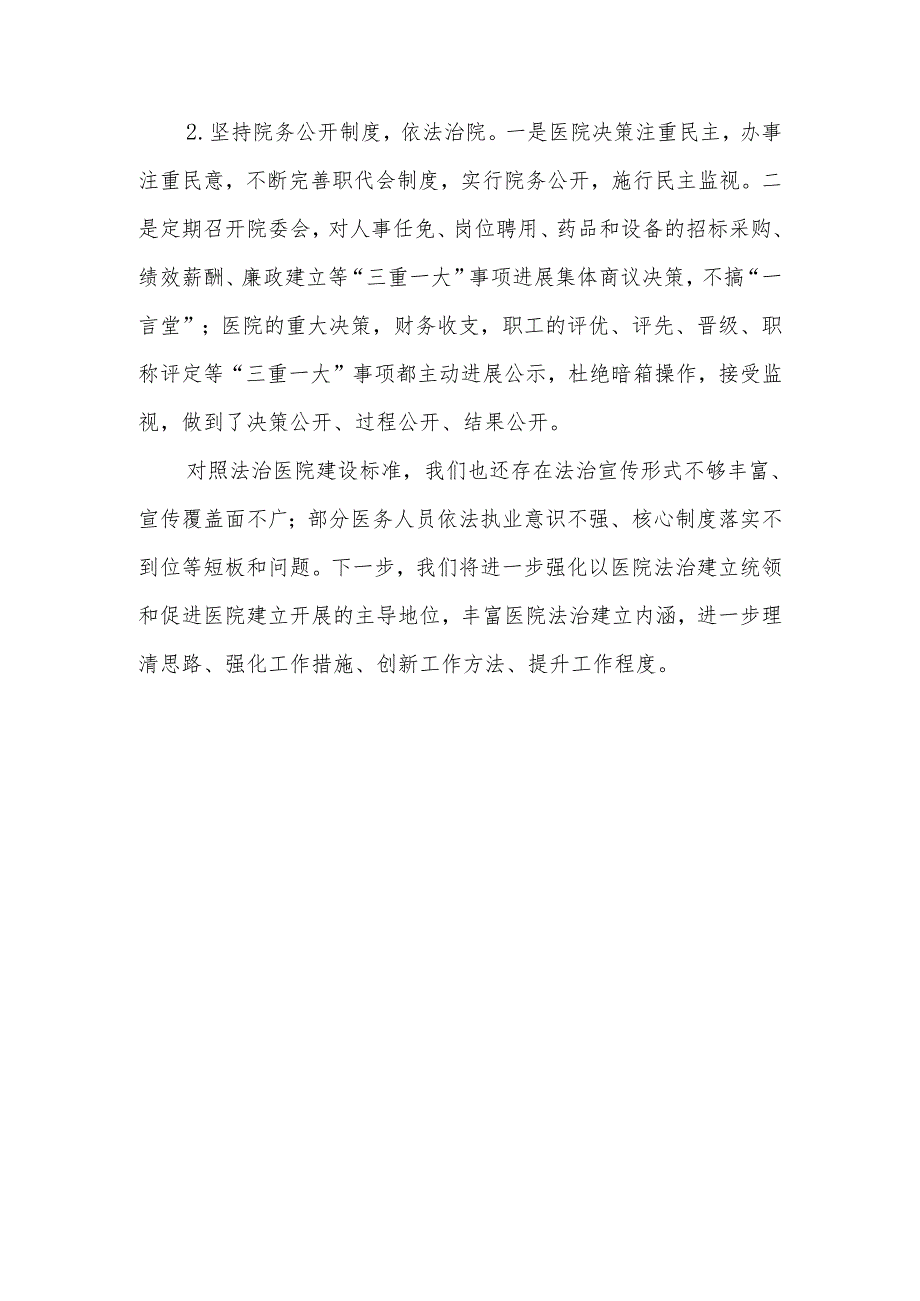 2.坚持院务公开制度，依法治院。一是医院决策注重民主，办事注重民意，不断完善职代会制度，实行院务公开，施行民主监视。二是定期召开院委会，对人事任免、岗位聘用、药品和设备的招标采购、绩效薪酬、廉政建立等“三重一大”事项进展集体商议决策，不搞“一言堂”；医院的重大决策，财务收支，职工的评优、评先、晋级、职称评定等“三重一大”事项都主动进展公示，杜绝暗箱操作，接受监视，做到了决策公开、过程公开、结果公开。

对照法治医院建设标准，我们也还存在法治宣传形式不够丰富、宣传覆盖面不广；部分医务人员依法执业意识不强、核心制度落实不到位等短板和问题。下一步，我们将进一步强化以医院法治建立统领和促进医院建立开展的主导地位，丰富医院法治建立内涵，进一步理清思路、强化工作措施、创新工作方法、提升工作程度。